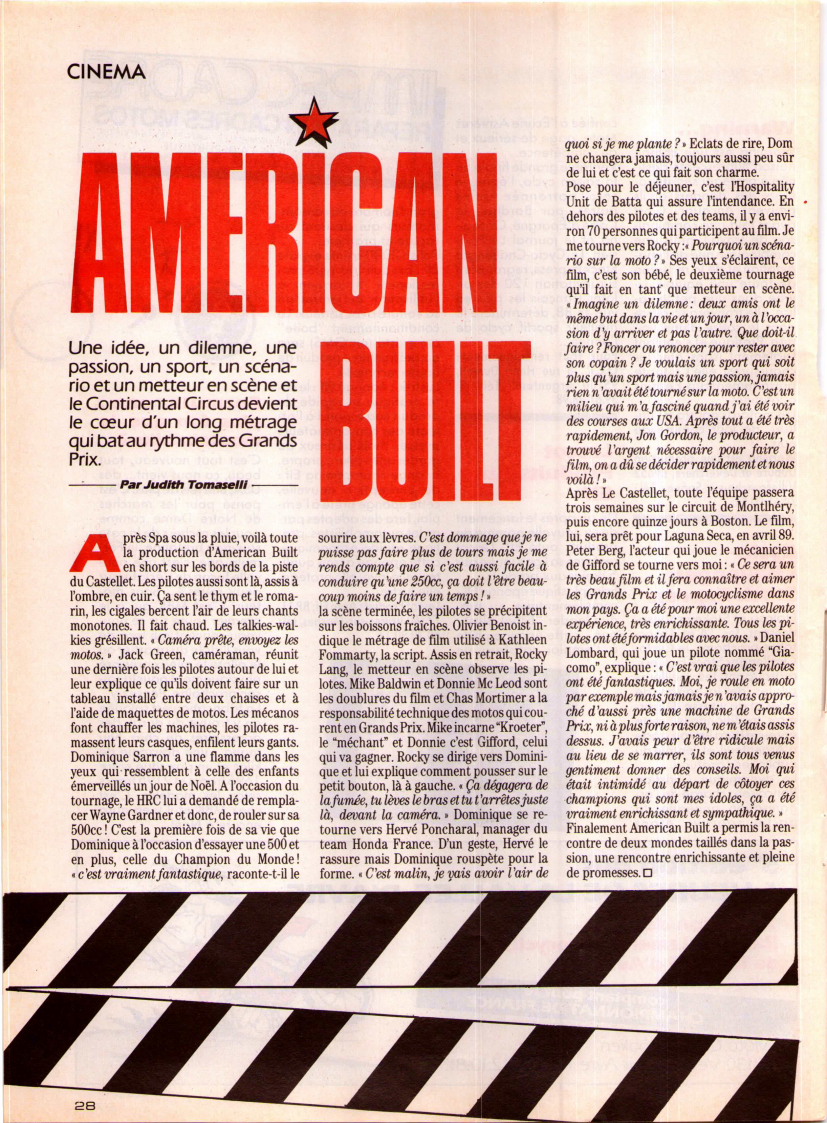 CINEMA

AMERICAN BUILT

Une idée, un dilemne, une passion, un sport, un scénario et un metteur en scène et le Continental Circus devient le cœur d'un long métrage qui bat au rythme des Grands Prix.

Par Judith Tomaselli

Après Spa sous la pluie, voilà toute la production d'American Built en short sur les bords de la piste du Castellet. Les pilotes aussi sont là, assis à l'ombre, en cuir. Ça sent le thym et le romarin, les cigales bercent l'air de leurs chants monotones. Il fait chaud. Les talkies-walkies grésillent. « Caméra prête, envoyez les motos. » Jack Green, caméraman, réunit une dernière fois les pilotes autour de lui et leur explique ce qu'ils doivent faire sur un tableau installé entre deux chaises et à l'aide de maquettes de motos. Les mécanos font chauffer les machines, les pilotes ramassent leurs casques, enfilent leurs gants. Dominique Sarron a une flamme dans les yeux qui ressemblent à celle des enfants émerveillés un jour de Noël. A l'occasion du tournage, le HRC lui a demandé de remplacer Wayne Gardner et donc, de rouler sur sa 500cc ! C'est la première fois de sa vie que Dominique à l'occasion d'essayer une 500 et en plus, celle du Champion du Monde ! « c'est vraiment fantastique, raconte-t-il le sourire aux lèvres. C'est dommage que je ne puisse pas faire plus de tours mais je me rends compte que si c'est aussi facile à conduire qu'une 250cc, ça doit l'être beaucoup moins de faire un temps ! »
la scène terminée, les pilotes se précipitent sur les boissons fraîches. Olivier Benoist indique le métrage de film utilisé à Kathleen Fommarty, la script. Assis en retrait, Rocky Lang, le metteur en scène observe les pilotes. Mike Baldwin et Donnie Mc Leod sont les doublures du film et Chas Mortimer a la responsabilité technique des motos qui courent en Grands Prix. Mike incarne "Kroeter", le "méchant" et Donnie c'est Gifford, celui qui va gagner. Rocky se dirige vers Dominique et lui explique comment pousser sur le petit bouton, là à gauche. « Ça dégagera de la fumée, tu lèves le bras et tu t'arrêtes juste là, devant la caméra. » Dominique se retourne vers Hervé Poncharal, manager du team Honda France. D'un geste, Hervé le rassure mais Dominique rouspète pour la forme. « C'est malin, je vais avoir l'air de quoi si je me plante ? » Eclats de rire, Dom ne changera jamais, toujours aussi peu sûr de lui et c'est ce qui fait son charme.
Pose pour le déjeuner, c'est l'Hospitality Unit de Batta qui assure l'intendance. En dehors des pilotes et des teams, il y a environ 70 personnes qui participent au film. Je me tourne vers Rocky : « Pourquoi un scénario sur la moto ? » Ses yeux s'éclairent, ce film, c'est son bébé, le deuxième tournage qu'il fait en tant que metteur en scène. « Imagine un dilemne : deux amis ont le même but dans la vie et un jour, un à l'occasion d'y arriver et pas l'autre. Que doit-il faire ? Foncer ou renoncer pour rester avec son copain ? Je voulais un sport qui soit plus qu'un sport mais une passion, jamais rien n'avait été tourné sur la moto. C'est un milieu qui m'a fasciné quand j'ai été voir des courses aux USA. Après tout a été très rapidement, Jon Gordon, le producteur, a trouvé l'argent nécessaire pour faire le film, on a dû se décider rapidement et nous voilà ! »
Après Le Castellet, toute l'équipe passera trois semaines sur le circuit de Montlhéry, puis encore quinze jours à Boston. Le film, lui, sera prêt pour Laguna Seca, en avril 89. Peter Berg, l'acteur qui joue le mécanicien de Gifford se tourne vers moi : « Ce sera un très beau film et il fera connaître et aimer les Grands Prix et le motocyclisme dans mon pays. Ça a été pour moi une excellente expérience, très enrichissante. Tous les pilotes ont été formidables avec nous. » Daniel Lombard, qui joue un pilote nommé "Giacomo", explique : « C'est vrai que les pilotes ont été fantastiques. Moi, je roule en moto par exemple mais jamais je n'avais approché d'aussi près une machine de Grands Prix, ni à plus forte raison, ne m'étais assis dessus. J'avais peur d'être ridicule mais au lieu de se marrer, ils sont tous venus gentiment donner des conseils. Moi qui était intimidé au départ de côtoyer ces champions qui sont mes idoles, ça a été vraiment enrichissant et sympathique. »
Finalement American Built a permis la rencontre de deux mondes taillés dans la passion, une rencontre enrichissante et pleine de promesses. □

28